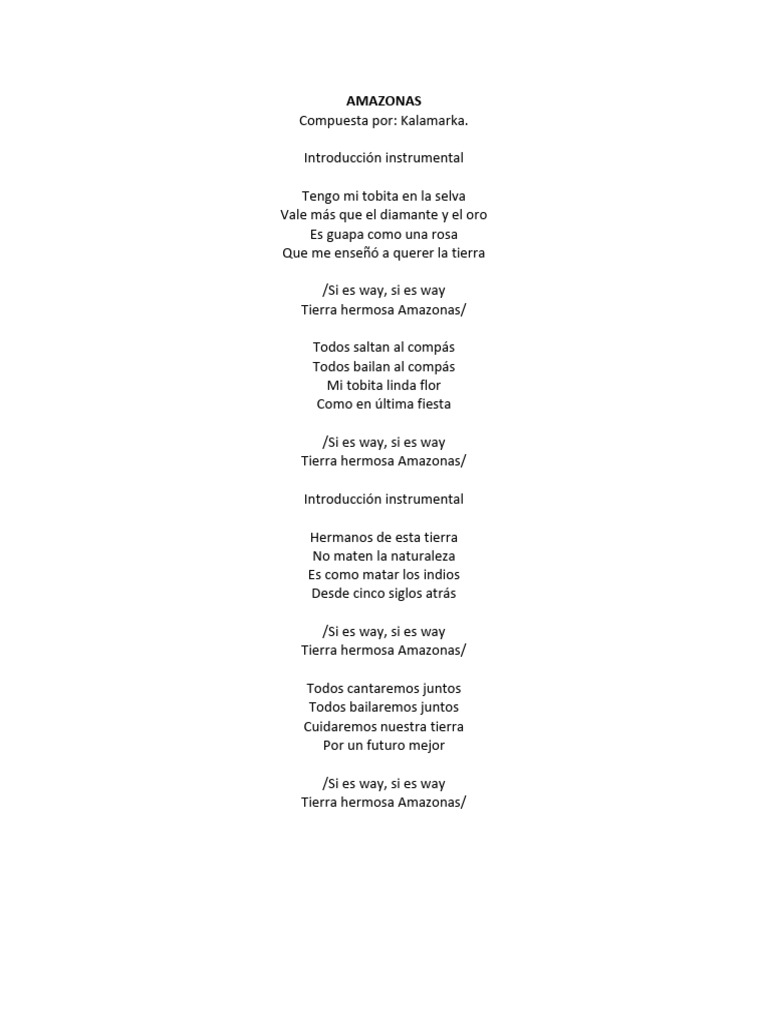 AMAZONAS
Compuesta por: Kalamarka.

Introducción instrumental

Tengo mi tobita en la selva
Vale más que el diamante y el oro
Es guapa como una rosa
Que me enseñó a querer la tierra

/Si es way, si es way
Tierra hermosa Amazonas/

Todos saltan al compás
Todos bailan al compás
Mi tobita linda flor
Como en última fiesta

/Si es way, si es way
Tierra hermosa Amazonas/

Introducción instrumental

Hermanos de esta tierra
No maten la naturaleza
Es como matar los indios
Desde cinco siglos atrás

/Si es way, si es way
Tierra hermosa Amazonas/

Todos cantaremos juntos
Todos bailaremos juntos
Cuidaremos nuestra tierra
Por un futuro mejor

/Si es way, si es way
Tierra hermosa Amazonas/